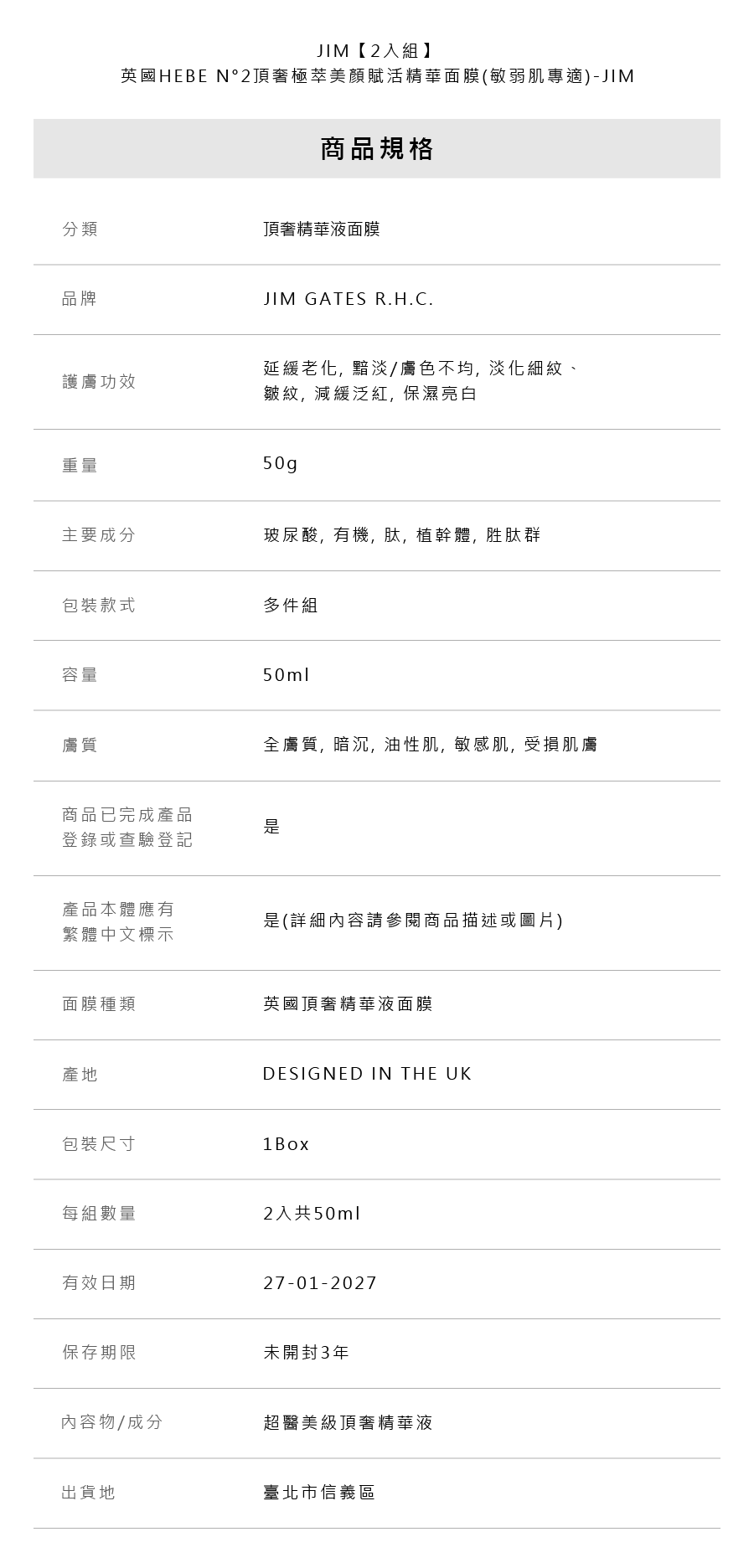 JIM【2入組】
英國HEBE N°2頂奢極萃美顏賦活精華面膜(敏弱肌專適)-JIM

商品規格

分類
頂奢精華液面膜

品牌
JIM GATES R.H.C.

護膚功效
延緩老化, 黯淡/膚色不均, 淡化細紋、皺紋, 減緩泛紅, 保濕亮白

重量
50g

主要成分
玻尿酸, 有機, 肽, 植幹體, 胜肽群

包裝款式
多件組

容量
50ml

膚質
全膚質, 暗沉, 油性肌, 敏感肌, 受損肌膚

商品已完成產品登錄或查驗登記
是

產品本體應有繁體中文標示
是(詳細內容請參閱商品描述或圖片)

面膜種類
英國頂奢精華液面膜

產地
DESIGNED IN THE UK

包裝尺寸
1Box

每組數量
2入共50ml

有效日期
27-01-2027

保存期限
未開封3年

內容物/成分
超醫美級頂奢精華液

出貨地
臺北市信義區